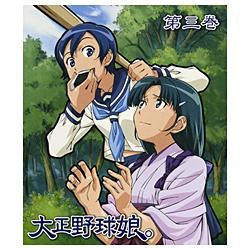 第三巻

大正野球娘。